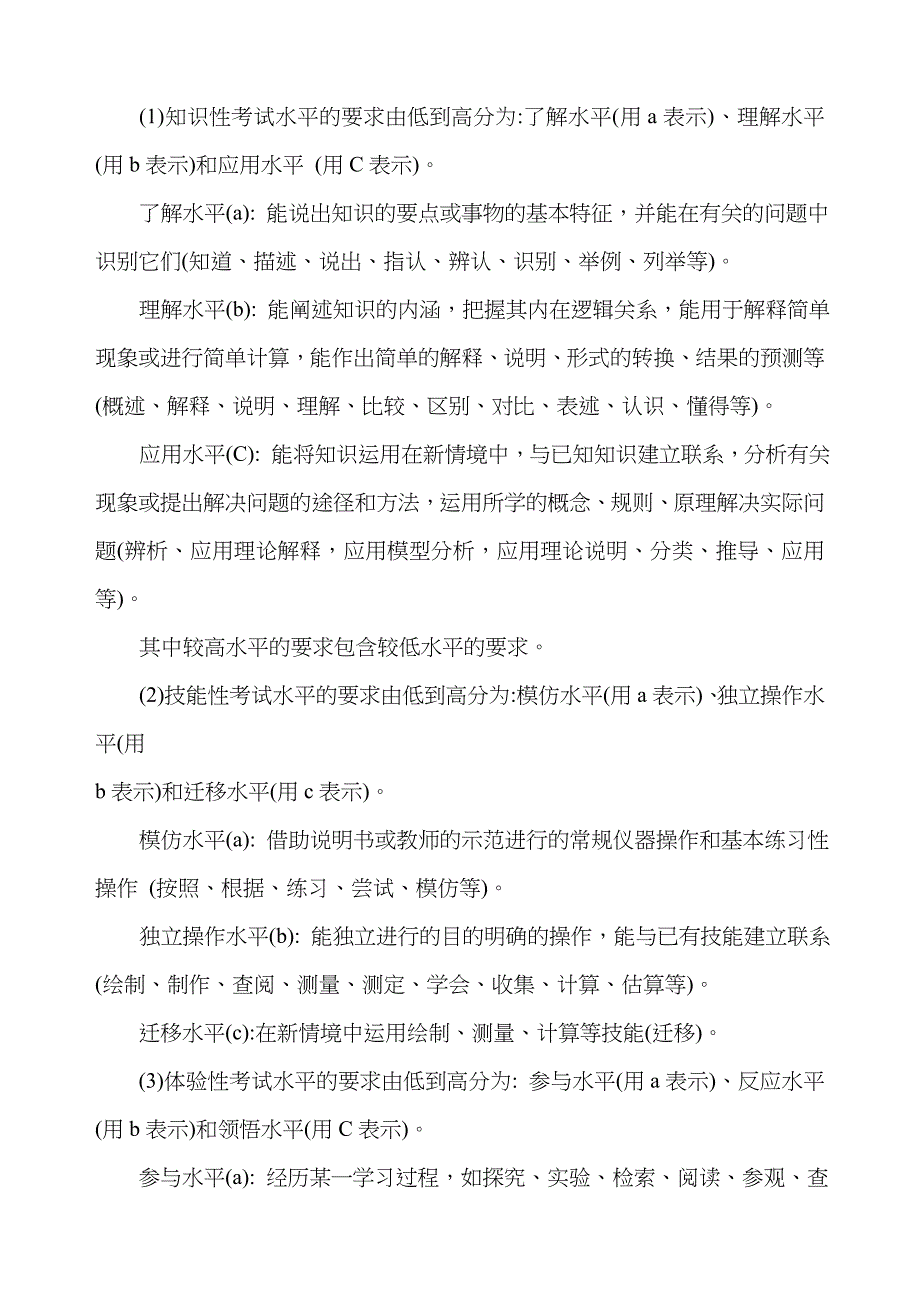 (1)知识性考试水平的要求由低到高分为:了解水平(用 a 表示)、理解水平(用 b 表示)和应用水平 (用 C 表示)。

了解水平(a): 能说出知识的要点或事物的基本特征，并能在有关的问题中识别它们(知道、描述、说出、指认、辨认、识别、举例、列举等)。

理解水平(b): 能阐述知识的内涵，把握其内在逻辑关系，能用于解释简单现象或进行简单计算，能作出简单的解释、说明、形式的转换、结果的预测等(概述、解释、说明、理解、比较、区别、对比、表述、认识、懂得等)。

应用水平(C): 能将知识运用在新情境中，与已知知识建立联系，分析有关现象或提出解决问题的途径和方法，运用所学的概念、规则、原理解决实际问题(辨析、应用理论解释，应用模型分析，应用理论说明、分类、推导、应用等)。

其中较高水平的要求包含较低水平的要求。

(2)技能性考试水平的要求由低到高分为:模仿水平(用 a 表示)、独立操作水平(用

b 表示)和迁移水平(用 c 表示)。

模仿水平(a): 借助说明书或教师的示范进行的常规仪器操作和基本练习性操作 (按照、根据、练习、尝试、模仿等)。

独立操作水平(b): 能独立进行的目的明确的操作，能与已有技能建立联系(绘制、制作、查阅、测量、测定、学会、收集、计算、估算等)。

迁移水平(c):在新情境中运用绘制、测量、计算等技能(迁移)。

(3)体验性考试水平的要求由低到高分为: 参与水平(用 a 表示)、反应水平(用 b 表示)和领悟水平(用 C 表示)。

参与水平(a): 经历某一学习过程，如探究、实验、检索、阅读、参观、查